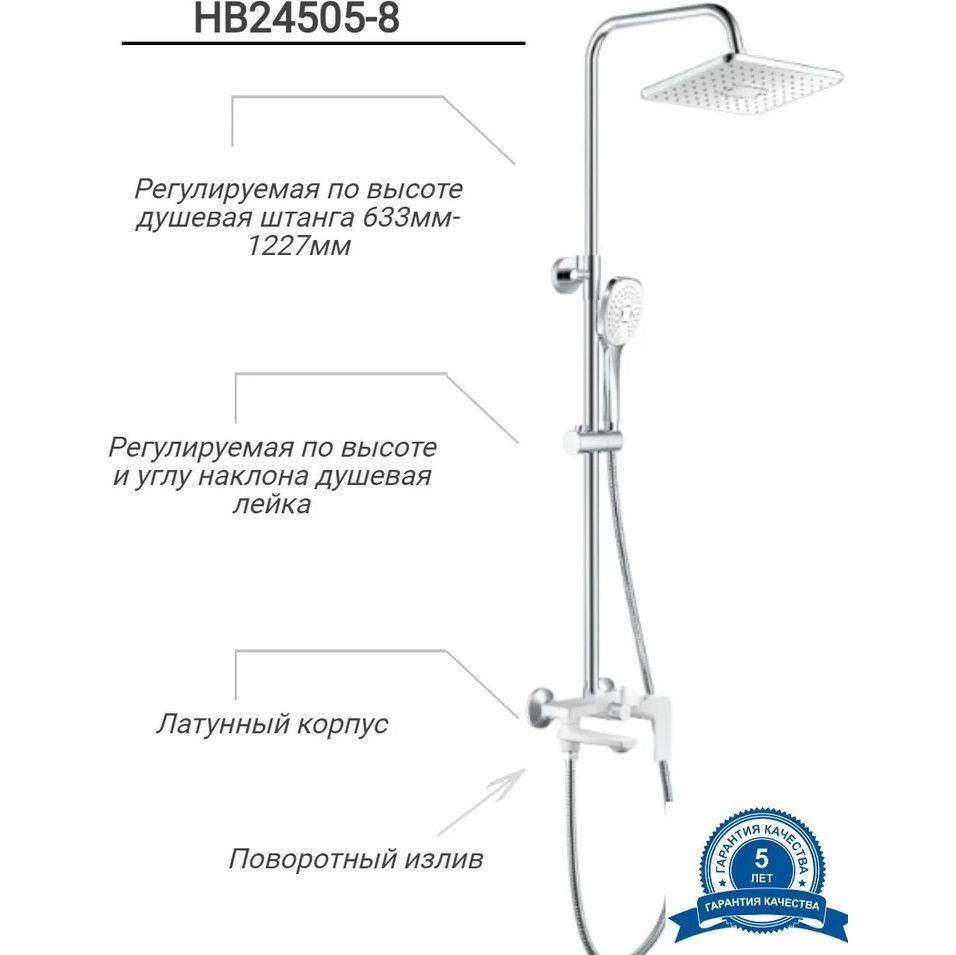 HB24505-8

Регулируемая по высоте душевая штанга 633мм-1227мм

Регулируемая по высоте и углу наклона душевая лейка

Латунный корпус

Поворотный излив

ГАРАНТИЯ КАЧЕСТВА
5
ЛЕТ
ГАРАНТИЯ КАЧЕСТВА